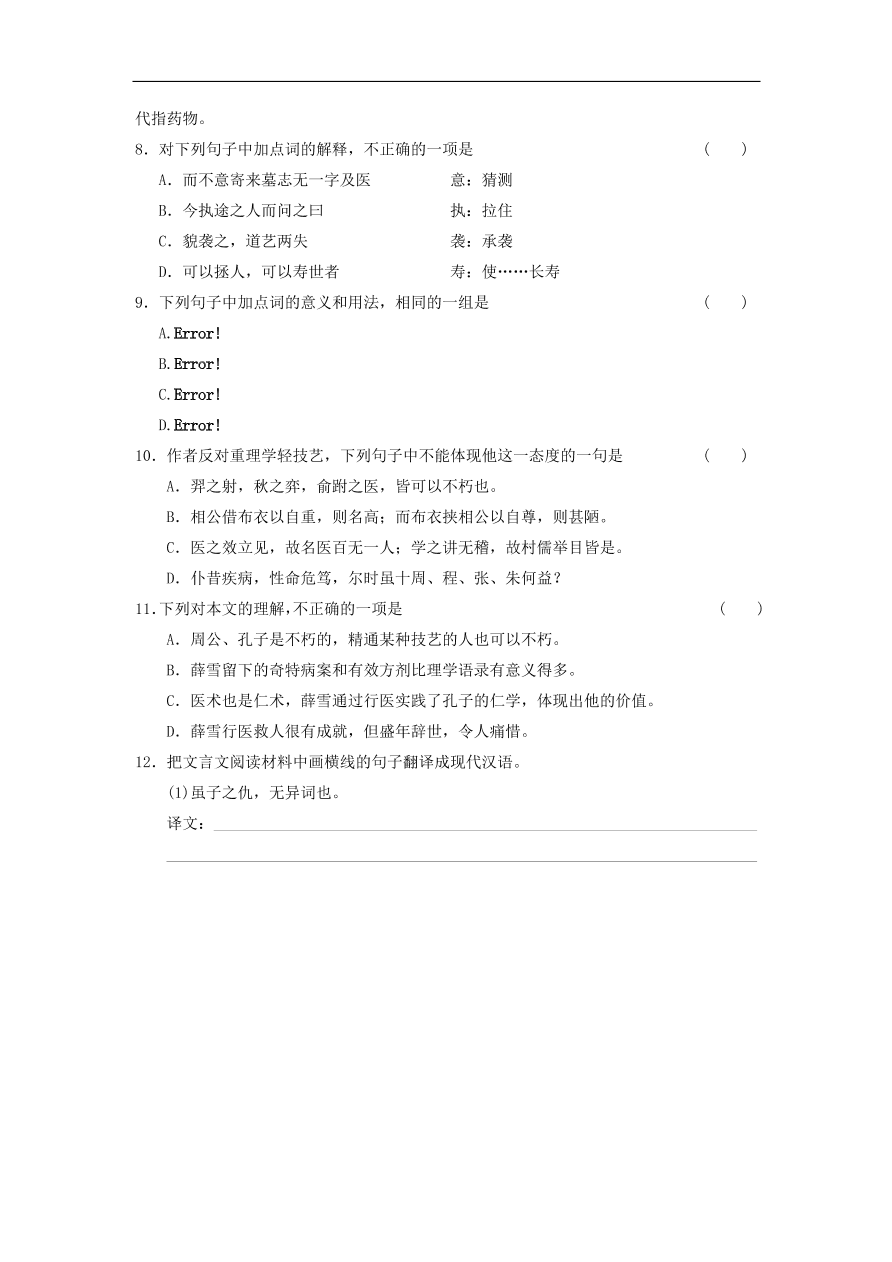 代指药物。

8．对下列句子中加点词的解释，不正确的一项是　　（　　）

A．而不意寄来墓志无一字及医　　意：猜测

B．今执途之人而问之曰　　执：拉住

C．貌袭之，道艺两失　　袭：承袭

D．可以拯人，可以寿世者　　寿：使……长寿

9．下列句子中加点词的意义和用法，相同的一组是　　（　　）

A.Error!

B.Error!

C.Error!

D.Error!

10．作者反对重理学轻技艺，下列句子中不能体现他这一态度的一句是　　（　　）

A．羿之射，秋之弈，俞跗之医，皆可以不朽也。

B．相公借布衣以自重，则名高；而布衣挟相公以自尊，则甚陋。

C．医之效立见，故名医百无一人；学之讲无稽，故村儒举目皆是。

D．仆昔疾病，性命危笃，尔时虽十周、程、张、朱何益？

11.下列对本文的理解，不正确的一项是　　（　　）

A．周公、孔子是不朽的，精通某种技艺的人也可以不朽。

B．薛雪留下的奇特病案和有效方剂比理学语录有意义得多。

C．医术也是仁术，薛雪通过行医实践了孔子的仁学，体现出他的价值。

D．薛雪行医救人很有成就，但盛年辞世，令人痛惜。

12．把文言文阅读材料中画横线的句子翻译成现代汉语。

(1)虽子之仇，无异词也。

译文：